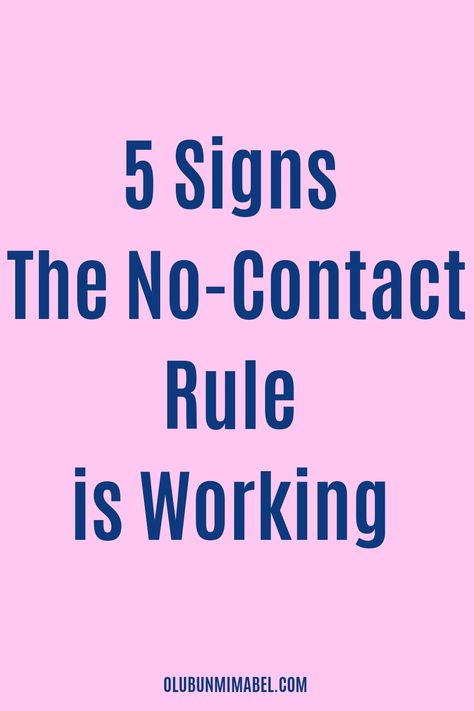 5 Signs
The No-Contact
Rule
is Working

OLUBUNMIMABEL.COM